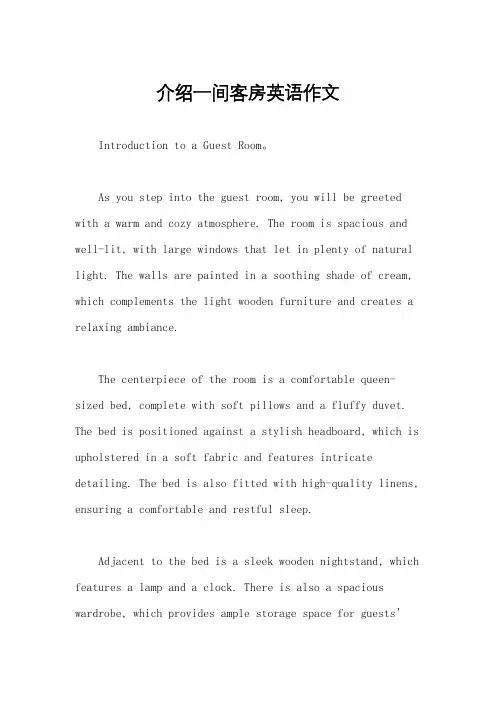 介绍一间客房英语作文

Introduction to a Guest Room。

As you step into the guest room, you will be greeted with a warm and cozy atmosphere. The room is spacious and well-lit, with large windows that let in plenty of natural light. The walls are painted in a soothing shade of cream, which complements the light wooden furniture and creates a relaxing ambiance.

The centerpiece of the room is a comfortable queen-sized bed, complete with soft pillows and a fluffy duvet. The bed is positioned against a stylish headboard, which is upholstered in a soft fabric and features intricate detailing. The bed is also fitted with high-quality linens, ensuring a comfortable and restful sleep.

Adjacent to the bed is a sleek wooden nightstand, which features a lamp and a clock. There is also a spacious wardrobe, which provides ample storage space for guests'